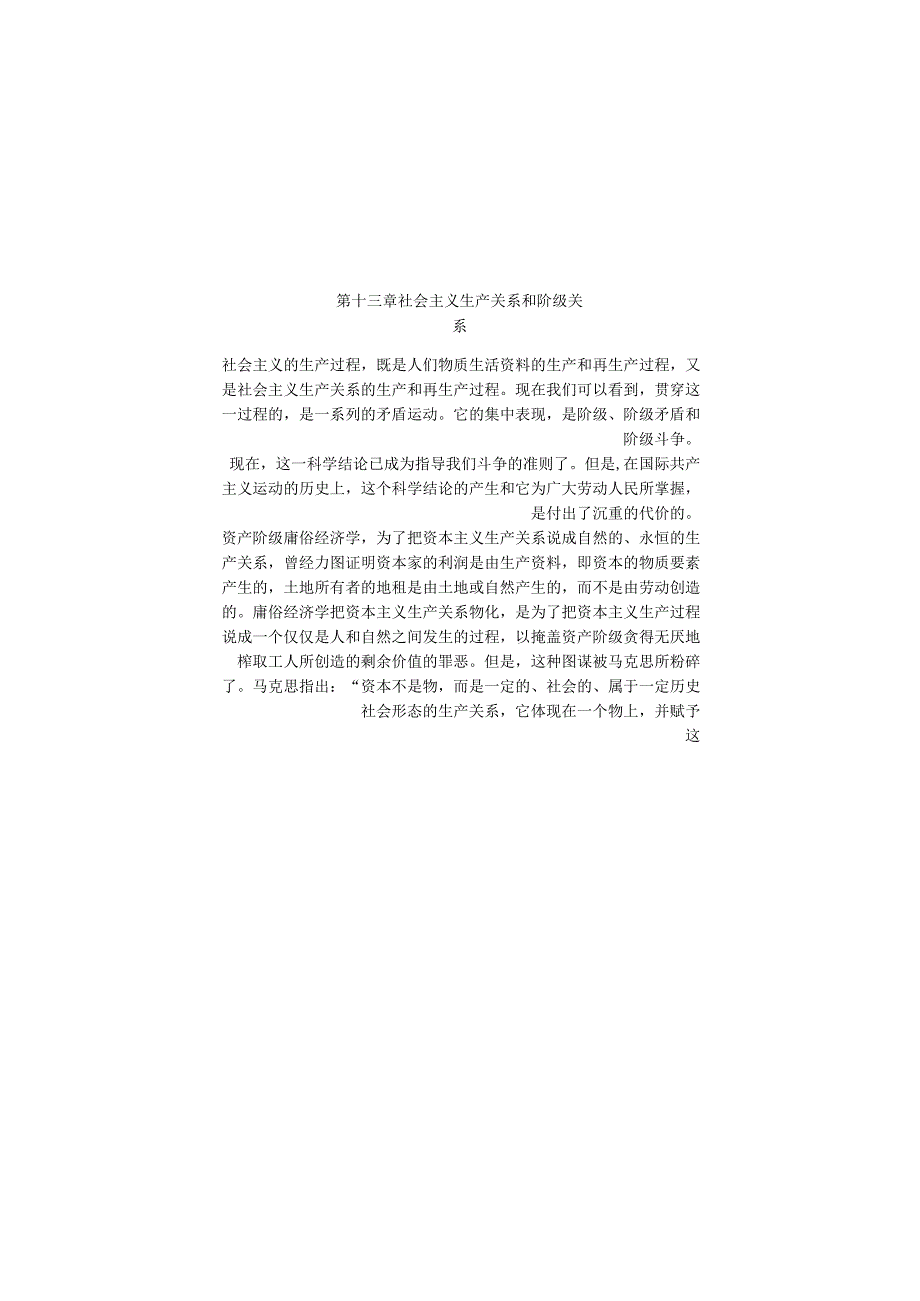 第十三章社会主义生产关系和阶级关系

社会主义的生产过程，既是人们物质生活资料的生产和再生产过程，又是社会主义生产关系的生产和再生产过程。现在我们可以看到，贯穿这一过程的，是一系列的矛盾运动。它的集中表现，是阶级、阶级矛盾和阶级斗争。

现在，这一科学结论已成为指导我们斗争的准则了。但是,在国际共产主义运动的历史上，这个科学结论的产生和它为广大劳动人民所掌握，是付出了沉重的代价的。

资产阶级庸俗经济学，为了把资本主义生产关系说成自然的、永恒的生产关系，曾经力图证明资本家的利润是由生产资料，即资本的物质要素产生的，土地所有者的地租是由土地或自然产生的，而不是由劳动创造的。庸俗经济学把资本主义生产关系物化，是为了把资本主义生产过程说成一个仅仅是人和自然之间发生的过程，以掩盖资产阶级贪得无厌地榨取工人所创造的剩余价值的罪恶。但是，这种图谋被马克思所粉碎了。马克思指出：“资本不是物，而是一定的、社会的、属于一定历史社会形态的生产关系，它体现在一个物上，并赋予这